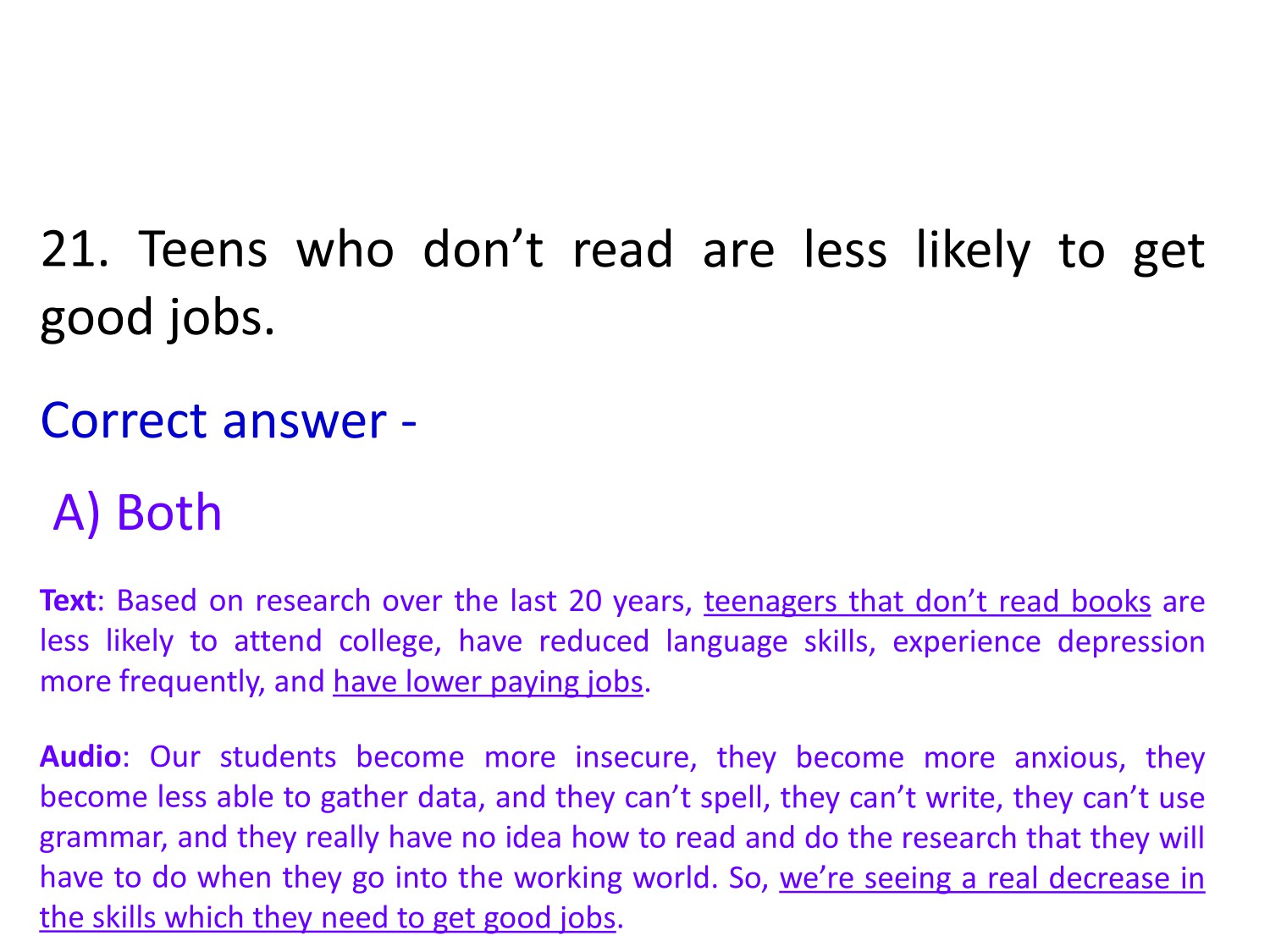 21. Teens who don't read are less likely to get good jobs.

Correct answer -

A) Both

Text: Based on research over the last 20 years, teenagers that don't read books are less likely to attend college, have reduced language skills, experience depression more frequently, and have lower paying jobs.

Audio: Our students become more insecure, they become more anxious, they become less able to gather data, and they can't spell, they can't write, they can't use grammar, and they really have no idea how to read and do the research that they will have to do when they go into the working world. So, we're seeing a real decrease in the skills which they need to get good jobs.